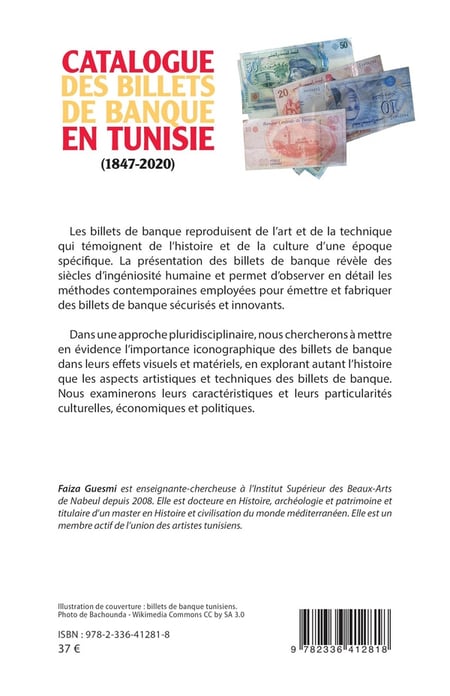 CATALOGUE
DES BILLETS
DE BANQUE
EN TUNISIE
(1847-2020)

Les billets de banque reproduisent de l'art et de la technique qui témoignent de l'histoire et de la culture d'une époque spécifique. La présentation des billets de banque révèle des siècles d'ingéniosité humaine et permet d'observer en détail les méthodes contemporaines employées pour émettre et fabriquer des billets de banque sécurisés et innovants.

Dans une approche pluridisciplinaire, nous chercherons à mettre en évidence l'importance iconographique des billets de banque dans leurs effets visuels et matériels, en explorant autant l'histoire que les aspects artistiques et techniques des billets de banque. Nous examinerons leurs caractéristiques et leurs particularités culturelles, économiques et politiques.

Faiza Guesmi est enseignante-chercheuse à l'Institut Supérieur des Beaux-Arts de Nabeul depuis 2008. Elle est docteure en Histoire, archéologie et patrimoine et titulaire d'un master en Histoire et civilisation du monde méditerranéen. Elle est un membre actif de l'union des artistes tunisiens.

Illustration de couverture : billets de banque tunisiens.
Photo de Bachounda - Wikimedia Commons CC by SA 3.0

ISBN : 978-2-336-41281-8
37 €

9 782336 412818